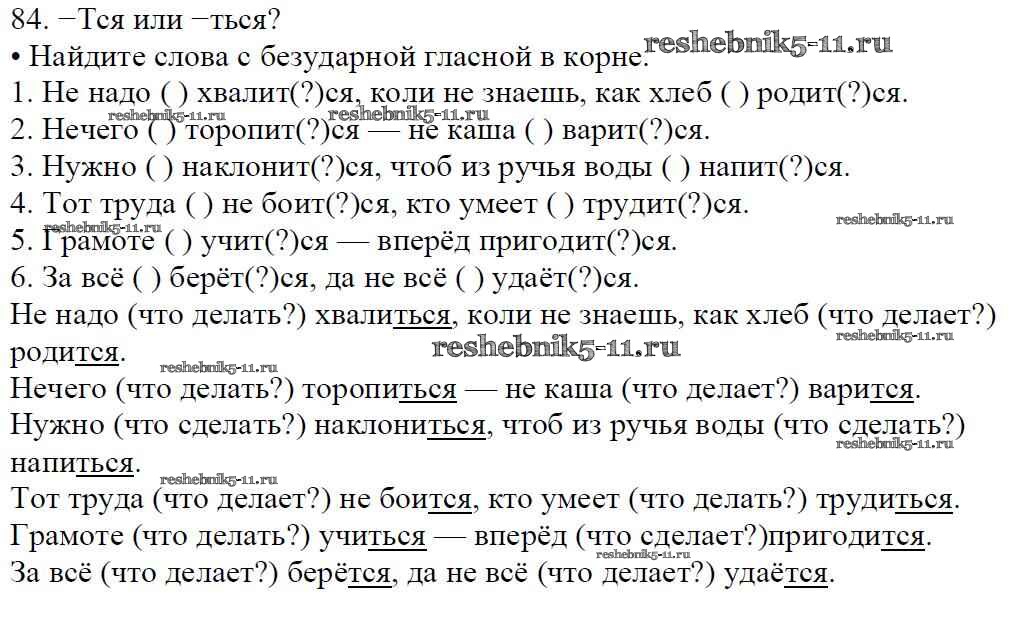 84. −Тся или −ться?

• Найдите слова с безударной гласной в корне.

1. Не надо ( ) хвалит(?)ся, коли не знаешь, как хлеб ( ) родит(?)ся.
2. Нечего ( ) торопит(?)ся — не каша ( ) варит(?)ся.
3. Нужно ( ) наклонит(?)ся, чтоб из ручья воды ( ) напит(?)ся.
4. Тот труда ( ) не боит(?)ся, кто умеет ( ) трудит(?)ся.
5. Грамоте ( ) учит(?)ся — вперёд пригодит(?)ся.
6. За всё ( ) берёт(?)ся, да не всё ( ) удаёт(?)ся.

Не надо (что делать?) хвалиться, коли не знаешь, как хлеб (что делает?) родится.

Нечего (что делать?) торопиться — не каша (что делает?) варится.

Нужно (что сделать?) наклониться, чтоб из ручья воды (что сделать?) напиться.

Тот труда (что делает?) не боится, кто умеет (что делать?) трудиться.

Грамоте (что делать?) учиться — вперёд (что сделает?)пригодится.

За всё (что делает?) берётся, да не всё (что делает?) удаётся.

reshebnik5-11.ru